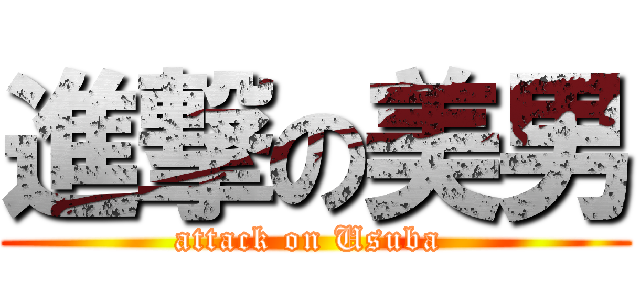 進撃の美男
attack on Usuba